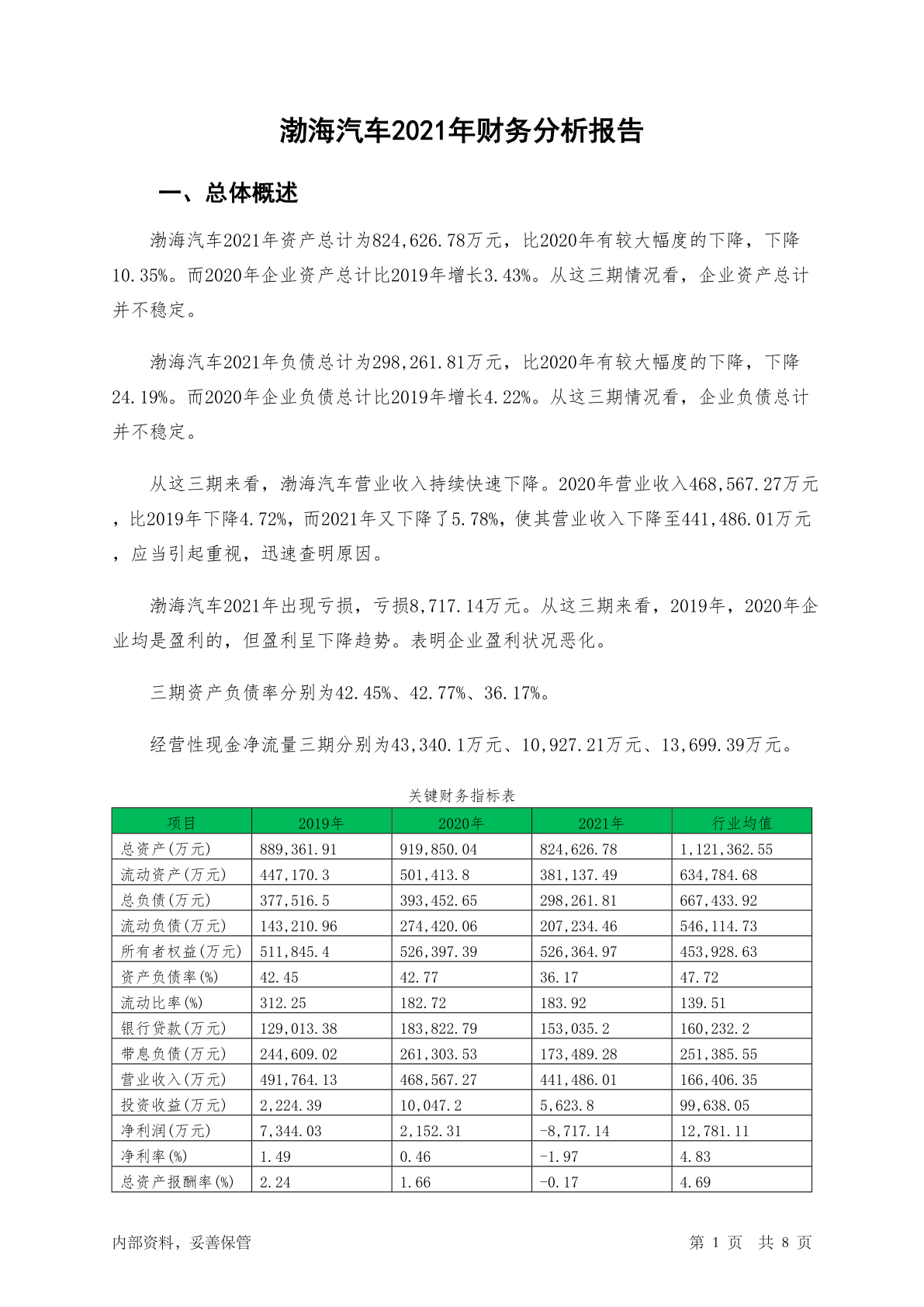 渤海汽车2021年财务分析报告

一、总体概述

渤海汽车2021年资产总计为824,626.78万元，比2020年有较大幅度的下降，下降10.35%。而2020年企业资产总计比2019年增长3.43%。从这三期情况看，企业资产总计并不稳定。

渤海汽车2021年负债总计为298,261.81万元，比2020年有较大幅度的下降，下降24.19%。而2020年企业负债总计比2019年增长4.22%。从这三期情况看，企业负债总计并不稳定。

从这三期来看，渤海汽车营业收入持续快速下降。2020年营业收入468,567.27万元，比2019年下降4.72%，而2021年又下降了5.78%，使其营业收入下降至441,486.01万元，应当引起重视，迅速查明原因。

渤海汽车2021年出现亏损，亏损8,717.14万元。从这三期来看，2019年，2020年企业均是盈利的，但盈利呈下降趋势。表明企业盈利状况恶化。

三期资产负债率分别为42.45%、42.77%、36.17%。

经营性现金净流量三期分别为43,340.1万元、10,927.21万元、13,699.39万元。

关键财务指标表

| 项目 | 2019年 | 2020年 | 2021年 | 行业均值 |
|---|---|---|---|---|
| 总资产(万元) | 889,361.91 | 919,850.04 | 824,626.78 | 1,121,362.55 |
| 流动资产(万元) | 447,170.3 | 501,413.8 | 381,137.49 | 634,784.68 |
| 总负债(万元) | 377,516.5 | 393,452.65 | 298,261.81 | 667,433.92 |
| 流动负债(万元) | 143,210.96 | 274,420.06 | 207,234.46 | 546,114.73 |
| 所有者权益(万元) | 511,845.4 | 526,397.39 | 526,364.97 | 453,928.63 |
| 资产负债率(%) | 42.45 | 42.77 | 36.17 | 47.72 |
| 流动比率(%) | 312.25 | 182.72 | 183.92 | 139.51 |
| 银行贷款(万元) | 129,013.38 | 183,822.79 | 153,035.2 | 160,232.2 |
| 带息负债(万元) | 244,609.02 | 261,303.53 | 173,489.28 | 251,385.55 |
| 营业收入(万元) | 491,764.13 | 468,567.27 | 441,486.01 | 166,406.35 |
| 投资收益(万元) | 2,224.39 | 10,047.2 | 5,623.8 | 99,638.05 |
| 净利润(万元) | 7,344.03 | 2,152.31 | -8,717.14 | 12,781.11 |
| 净利率(%) | 1.49 | 0.46 | -1.97 | 4.83 |
| 总资产报酬率(%) | 2.24 | 1.66 | -0.17 | 4.69 |

内部资料，妥善保管

第 1 页 共 8 页